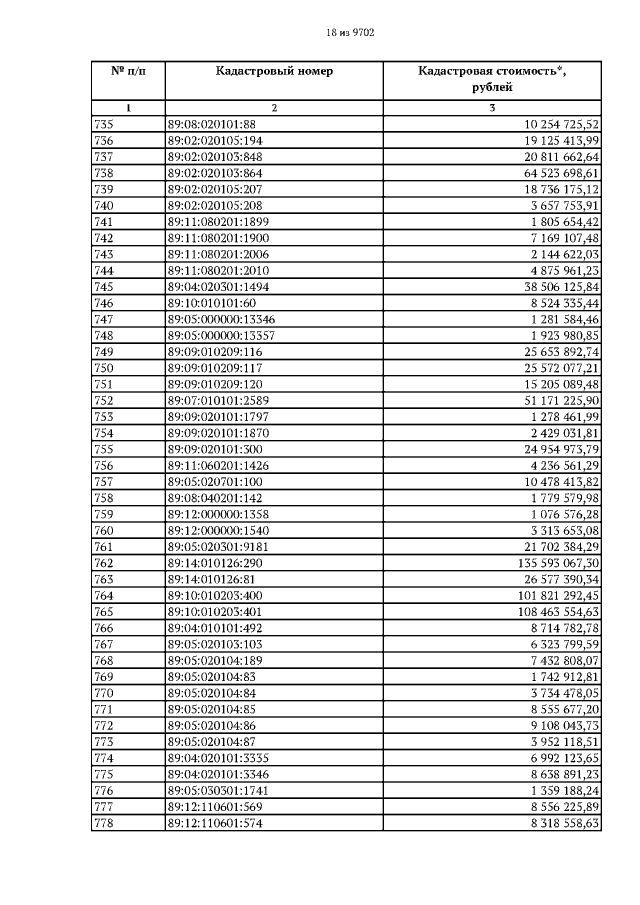 18 из 9702

| № п/п | Кадастровый номер | Кадастровая стоимость*, рублей |
|---|---|---|
| 1 | 2 | 3 |
| 735 | 89:08:020101:88 | 10 254 725,52 |
| 736 | 89:02:020105:194 | 19 125 413,99 |
| 737 | 89:02:020103:848 | 20 811 662,64 |
| 738 | 89:02:020103:864 | 64 523 698,61 |
| 739 | 89:02:020105:207 | 18 736 175,12 |
| 740 | 89:02:020105:208 | 3 657 753,91 |
| 741 | 89:11:080201:1899 | 1 805 654,42 |
| 742 | 89:11:080201:1900 | 7 169 107,48 |
| 743 | 89:11:080201:2006 | 2 144 622,03 |
| 744 | 89:11:080201:2010 | 4 875 961,23 |
| 745 | 89:04:020301:1494 | 38 506 125,84 |
| 746 | 89:10:010101:60 | 8 524 335,44 |
| 747 | 89:05:000000:13346 | 1 281 584,46 |
| 748 | 89:05:000000:13357 | 1 923 980,85 |
| 749 | 89:09:010209:116 | 25 653 892,74 |
| 750 | 89:09:010209:117 | 25 572 077,21 |
| 751 | 89:09:010209:120 | 15 205 089,48 |
| 752 | 89:07:010101:2589 | 51 171 225,90 |
| 753 | 89:09:020101:1797 | 1 278 461,99 |
| 754 | 89:09:020101:1870 | 2 429 031,81 |
| 755 | 89:09:020101:300 | 24 954 973,79 |
| 756 | 89:11:060201:1426 | 4 236 561,29 |
| 757 | 89:05:020701:100 | 10 478 413,82 |
| 758 | 89:08:040201:142 | 1 779 579,98 |
| 759 | 89:12:000000:1358 | 1 076 576,28 |
| 760 | 89:12:000000:1540 | 3 313 653,08 |
| 761 | 89:05:020301:9181 | 21 702 384,29 |
| 762 | 89:14:010126:290 | 135 593 067,30 |
| 763 | 89:14:010126:81 | 26 577 390,34 |
| 764 | 89:10:010203:400 | 101 821 292,45 |
| 765 | 89:10:010203:401 | 108 463 554,63 |
| 766 | 89:04:010101:492 | 8 714 782,78 |
| 767 | 89:05:020103:103 | 6 323 799,59 |
| 768 | 89:05:020104:189 | 7 432 808,07 |
| 769 | 89:05:020104:83 | 1 742 912,81 |
| 770 | 89:05:020104:84 | 3 734 478,05 |
| 771 | 89:05:020104:85 | 8 555 677,20 |
| 772 | 89:05:020104:86 | 9 108 043,73 |
| 773 | 89:05:020104:87 | 3 952 118,51 |
| 774 | 89:04:020101:3335 | 6 992 123,65 |
| 775 | 89:04:020101:3346 | 8 638 891,23 |
| 776 | 89:05:030301:1741 | 1 359 188,24 |
| 777 | 89:12:110601:569 | 8 556 225,89 |
| 778 | 89:12:110601:574 | 8 318 558,63 |